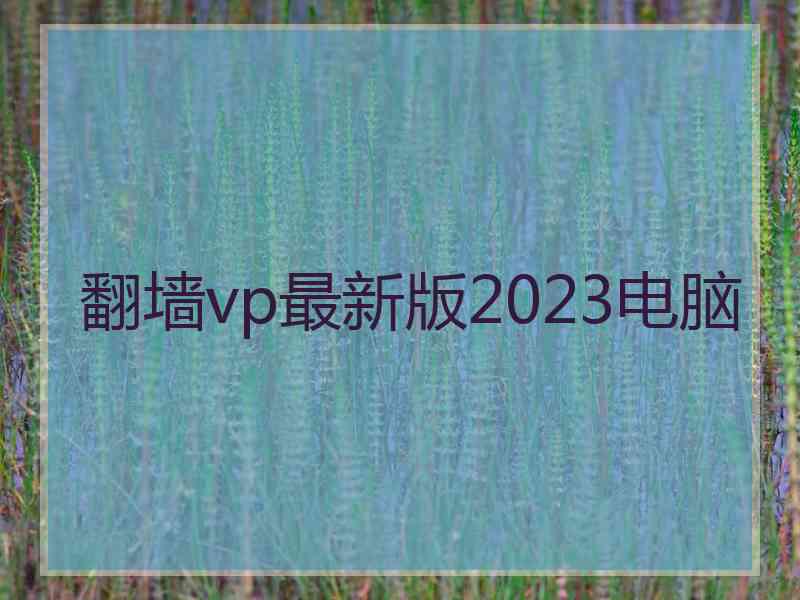 翻墙vp最新版2023电脑